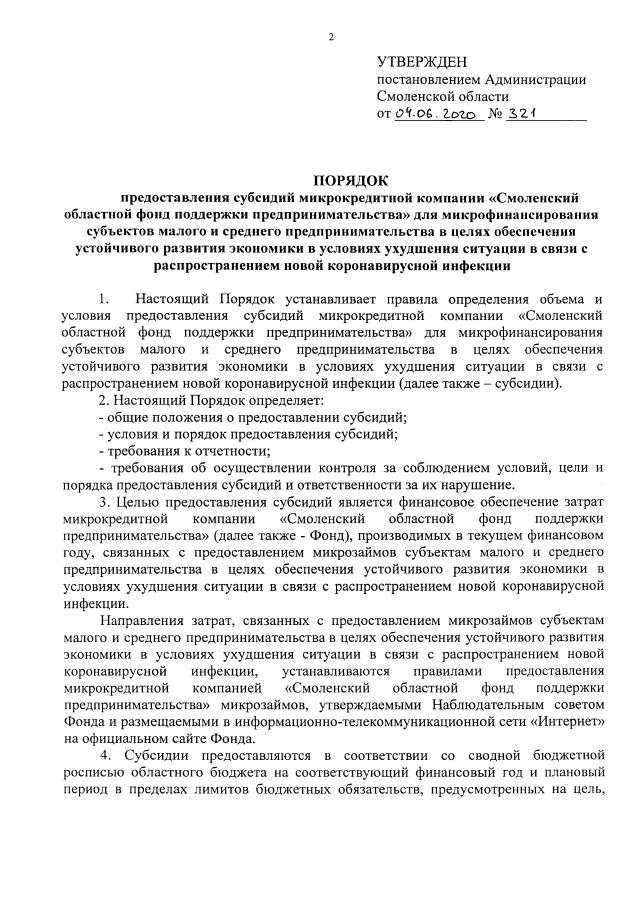 2

УТВЕРЖДЕН
постановлением Администрации
Смоленской области
от 04.06.2020 № 321

ПОРЯДОК
предоставления субсидий микрокредитной компании «Смоленский областной фонд поддержки предпринимательства» для микрофинансирования субъектов малого и среднего предпринимательства в целях обеспечения устойчивого развития экономики в условиях ухудшения ситуации в связи с распространением новой коронавирусной инфекции

1. Настоящий Порядок устанавливает правила определения объема и условия предоставления субсидий микрокредитной компании «Смоленский областной фонд поддержки предпринимательства» для микрофинансирования субъектов малого и среднего предпринимательства в целях обеспечения устойчивого развития экономики в условиях ухудшения ситуации в связи с распространением новой коронавирусной инфекции (далее также – субсидии).

2. Настоящий Порядок определяет:
- общие положения о предоставлении субсидий;
- условия и порядок предоставления субсидий;
- требования к отчетности;
- требования об осуществлении контроля за соблюдением условий, цели и порядка предоставления субсидий и ответственности за их нарушение.

3. Целью предоставления субсидий является финансовое обеспечение затрат микрокредитной компании «Смоленский областной фонд поддержки предпринимательства» (далее также - Фонд), производимых в текущем финансовом году, связанных с предоставлением микрозаймов субъектам малого и среднего предпринимательства в целях обеспечения устойчивого развития экономики в условиях ухудшения ситуации в связи с распространением новой коронавирусной инфекции.

Направления затрат, связанных с предоставлением микрозаймов субъектам малого и среднего предпринимательства в целях обеспечения устойчивого развития экономики в условиях ухудшения ситуации в связи с распространением новой коронавирусной инфекции, устанавливаются правилами предоставления микрокредитной компанией «Смоленский областной фонд поддержки предпринимательства» микрозаймов, утверждаемыми Наблюдательным советом Фонда и размещаемыми в информационно-телекоммуникационной сети «Интернет» на официальном сайте Фонда.

4. Субсидии предоставляются в соответствии со сводной бюджетной росписью областного бюджета на соответствующий финансовый год и плановый период в пределах лимитов бюджетных обязательств, предусмотренных на цель,